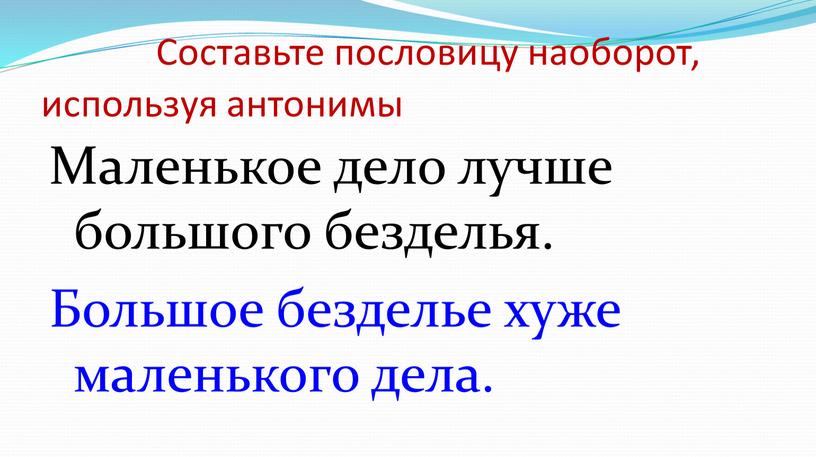 Составьте пословицу наоборот, используя антонимы

Маленькое дело лучше большого безделья.

Большое безделье хуже маленького дела.